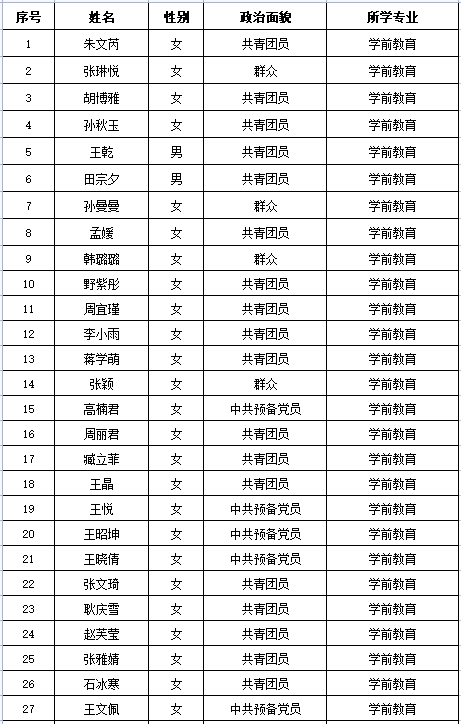 | 序号 | 姓名 | 性别 | 政治面貌 | 所学专业 |
|---|---|---|---|---|
| 1 | 朱文芮 | 女 | 共青团员 | 学前教育 |
| 2 | 张琳悦 | 女 | 群众 | 学前教育 |
| 3 | 胡博雅 | 女 | 共青团员 | 学前教育 |
| 4 | 孙秋玉 | 女 | 共青团员 | 学前教育 |
| 5 | 王乾 | 男 | 共青团员 | 学前教育 |
| 6 | 田宗夕 | 男 | 共青团员 | 学前教育 |
| 7 | 孙曼曼 | 女 | 群众 | 学前教育 |
| 8 | 孟媛 | 女 | 共青团员 | 学前教育 |
| 9 | 韩璐璐 | 女 | 群众 | 学前教育 |
| 10 | 野紫彤 | 女 | 共青团员 | 学前教育 |
| 11 | 周宜瑾 | 女 | 共青团员 | 学前教育 |
| 12 | 李小雨 | 女 | 共青团员 | 学前教育 |
| 13 | 蒋学萌 | 女 | 共青团员 | 学前教育 |
| 14 | 张颖 | 女 | 群众 | 学前教育 |
| 15 | 高楠君 | 女 | 中共预备党员 | 学前教育 |
| 16 | 周丽君 | 女 | 共青团员 | 学前教育 |
| 17 | 臧立菲 | 女 | 共青团员 | 学前教育 |
| 18 | 王晶 | 女 | 共青团员 | 学前教育 |
| 19 | 王悦 | 女 | 中共预备党员 | 学前教育 |
| 20 | 王昭坤 | 女 | 中共预备党员 | 学前教育 |
| 21 | 王晓倩 | 女 | 中共预备党员 | 学前教育 |
| 22 | 张文琦 | 女 | 共青团员 | 学前教育 |
| 23 | 耿庆雪 | 女 | 共青团员 | 学前教育 |
| 24 | 赵芙莹 | 女 | 共青团员 | 学前教育 |
| 25 | 张雅婧 | 女 | 共青团员 | 学前教育 |
| 26 | 石冰寒 | 女 | 共青团员 | 学前教育 |
| 27 | 王文佩 | 女 | 中共预备党员 | 学前教育 |